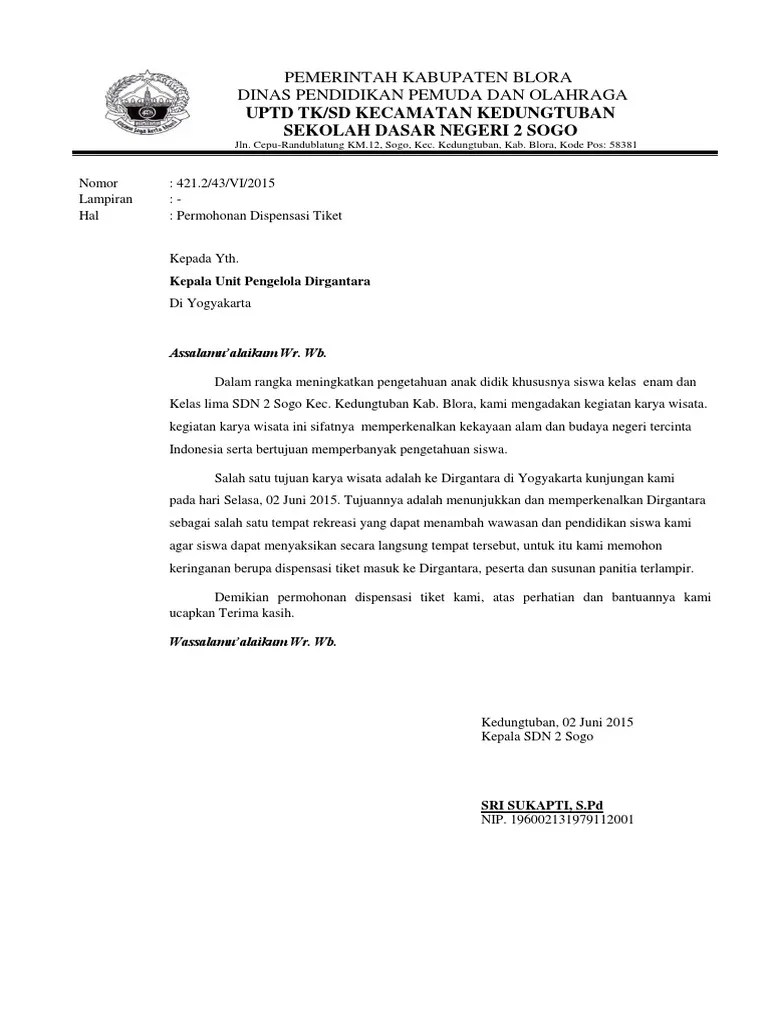 PEMERINTAH KABUPATEN BLORA
DINAS PENDIDIKAN PEMUDA DAN OLAHRAGA
UPTD TK/SD KECAMATAN KEDUNGTUBAN
SEKOLAH DASAR NEGERI 2 SOGO
Jln. Cepu-Randublatung KM.12, Sogo, Kec. Kedungtuban, Kab. Blora, Kode Pos: 58381

Nomor : 421.2/43/VI/2015
Lampiran : -
Hal : Permohonan Dispensasi Tiket

Kepada Yth.
Kepala Unit Pengelola Dirgantara
Di Yogyakarta

Assalamu'alaikum Wr. Wb.

Dalam rangka meningkatkan pengetahuan anak didik khususnya siswa kelas enam dan Kelas lima SDN 2 Sogo Kec. Kedungtuban Kab. Blora, kami mengadakan kegiatan karya wisata. kegiatan karya wisata ini sifatnya memperkenalkan kekayaan alam dan budaya negeri tercinta Indonesia serta bertujuan memperbanyak pengetahuan siswa.

Salah satu tujuan karya wisata adalah ke Dirgantara di Yogyakarta kunjungan kami pada hari Selasa, 02 Juni 2015. Tujuannya adalah menunjukkan dan memperkenalkan Dirgantara sebagai salah satu tempat rekreasi yang dapat menambah wawasan dan pendidikan siswa kami agar siswa dapat menyaksikan secara langsung tempat tersebut, untuk itu kami memohon keringanan berupa dispensasi tiket masuk ke Dirgantara, peserta dan susunan panitia terlampir.

Demikian permohonan dispensasi tiket kami, atas perhatian dan bantuannya kami ucapkan Terima kasih.

Wassalamu'alaikum Wr. Wb.

Kedungtuban, 02 Juni 2015
Kepala SDN 2 Sogo

SRI SUKAPTI, S.Pd
NIP. 196002131979112001